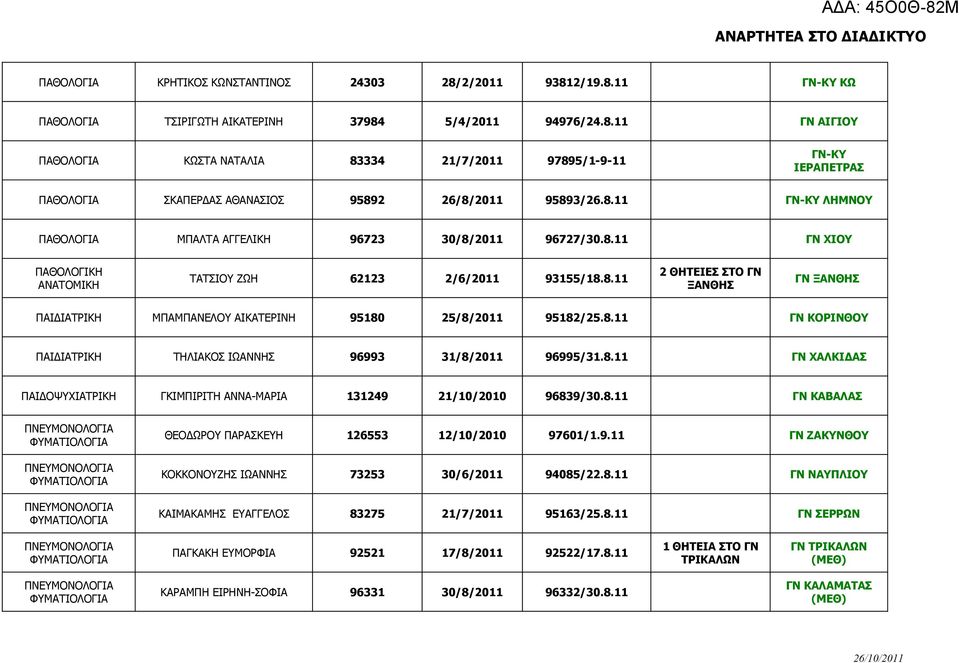 ΑΔΑ: 45Ο0Θ-82Μ

ΑΝΑΡΤΗΤΕΑ ΣΤΟ ΔΙΑΔΙΚΤΥΟ

| | | | | | | |
|---|---|---|---|---|---|---|
| ΠΑΘΟΛΟΓΙΑ | ΚΡΗΤΙΚΟΣ ΚΩΝΣΤΑΝΤΙΝΟΣ | 24303 | 28/2/2011 | 93812/19.8.11 | | ΓΝ-ΚΥ ΚΩ |
| ΠΑΘΟΛΟΓΙΑ | ΤΣΙΡΙΓΩΤΗ ΑΙΚΑΤΕΡΙΝΗ | 37984 | 5/4/2011 | 94976/24.8.11 | | ΓΝ ΑΙΓΙΟΥ |
| ΠΑΘΟΛΟΓΙΑ | ΚΩΣΤΑ ΝΑΤΑΛΙΑ | 83334 | 21/7/2011 | 97895/1-9-11 | | ΓΝ-ΚΥ ΙΕΡΑΠΕΤΡΑΣ |
| ΠΑΘΟΛΟΓΙΑ | ΣΚΑΠΕΡΔΑΣ ΑΘΑΝΑΣΙΟΣ | 95892 | 26/8/2011 | 95893/26.8.11 | | ΓΝ-ΚΥ ΛΗΜΝΟΥ |
| ΠΑΘΟΛΟΓΙΑ | ΜΠΑΛΤΑ ΑΓΓΕΛΙΚΗ | 96723 | 30/8/2011 | 96727/30.8.11 | | ΓΝ ΧΙΟΥ |
| ΠΑΘΟΛΟΓΙΚΗ ΑΝΑΤΟΜΙΚΗ | ΤΑΤΣΙΟΥ ΖΩΗ | 62123 | 2/6/2011 | 93155/18.8.11 | 2 ΘΗΤΕΙΕΣ ΣΤΟ ΓΝ ΞΑΝΘΗΣ | ΓΝ ΞΑΝΘΗΣ |
| ΠΑΙΔΙΑΤΡΙΚΗ | ΜΠΑΜΠΑΝΕΛΟΥ ΑΙΚΑΤΕΡΙΝΗ | 95180 | 25/8/2011 | 95182/25.8.11 | | ΓΝ ΚΟΡΙΝΘΟΥ |
| ΠΑΙΔΙΑΤΡΙΚΗ | ΤΗΛΙΑΚΟΣ ΙΩΑΝΝΗΣ | 96993 | 31/8/2011 | 96995/31.8.11 | | ΓΝ ΧΑΛΚΙΔΑΣ |
| ΠΑΙΔΟΨΥΧΙΑΤΡΙΚΗ | ΓΚΙΜΠΙΡΙΤΗ ΑΝΝΑ-ΜΑΡΙΑ | 131249 | 21/10/2010 | 96839/30.8.11 | | ΓΝ ΚΑΒΑΛΑΣ |
| ΠΝΕΥΜΟΝΟΛΟΓΙΑ ΦΥΜΑΤΙΟΛΟΓΙΑ | ΘΕΟΔΩΡΟΥ ΠΑΡΑΣΚΕΥΗ | 126553 | 12/10/2010 | 97601/1.9.11 | | ΓΝ ΖΑΚΥΝΘΟΥ |
| ΠΝΕΥΜΟΝΟΛΟΓΙΑ ΦΥΜΑΤΙΟΛΟΓΙΑ | ΚΟΚΚΟΝΟΥΖΗΣ ΙΩΑΝΝΗΣ | 73253 | 30/6/2011 | 94085/22.8.11 | | ΓΝ ΝΑΥΠΛΙΟΥ |
| ΠΝΕΥΜΟΝΟΛΟΓΙΑ ΦΥΜΑΤΙΟΛΟΓΙΑ | ΚΑΙΜΑΚΑΜΗΣ ΕΥΑΓΓΕΛΟΣ | 83275 | 21/7/2011 | 95163/25.8.11 | | ΓΝ ΣΕΡΡΩΝ |
| ΠΝΕΥΜΟΝΟΛΟΓΙΑ ΦΥΜΑΤΙΟΛΟΓΙΑ | ΠΑΓΚΑΚΗ ΕΥΜΟΡΦΙΑ | 92521 | 17/8/2011 | 92522/17.8.11 | 1 ΘΗΤΕΙΑ ΣΤΟ ΓΝ ΤΡΙΚΑΛΩΝ | ΓΝ ΤΡΙΚΑΛΩΝ (ΜΕΘ) |
| ΠΝΕΥΜΟΝΟΛΟΓΙΑ ΦΥΜΑΤΙΟΛΟΓΙΑ | ΚΑΡΑΜΠΗ ΕΙΡΗΝΗ-ΣΟΦΙΑ | 96331 | 30/8/2011 | 96332/30.8.11 | | ΓΝ ΚΑΛΑΜΑΤΑΣ (ΜΕΘ) |

26/10/2011